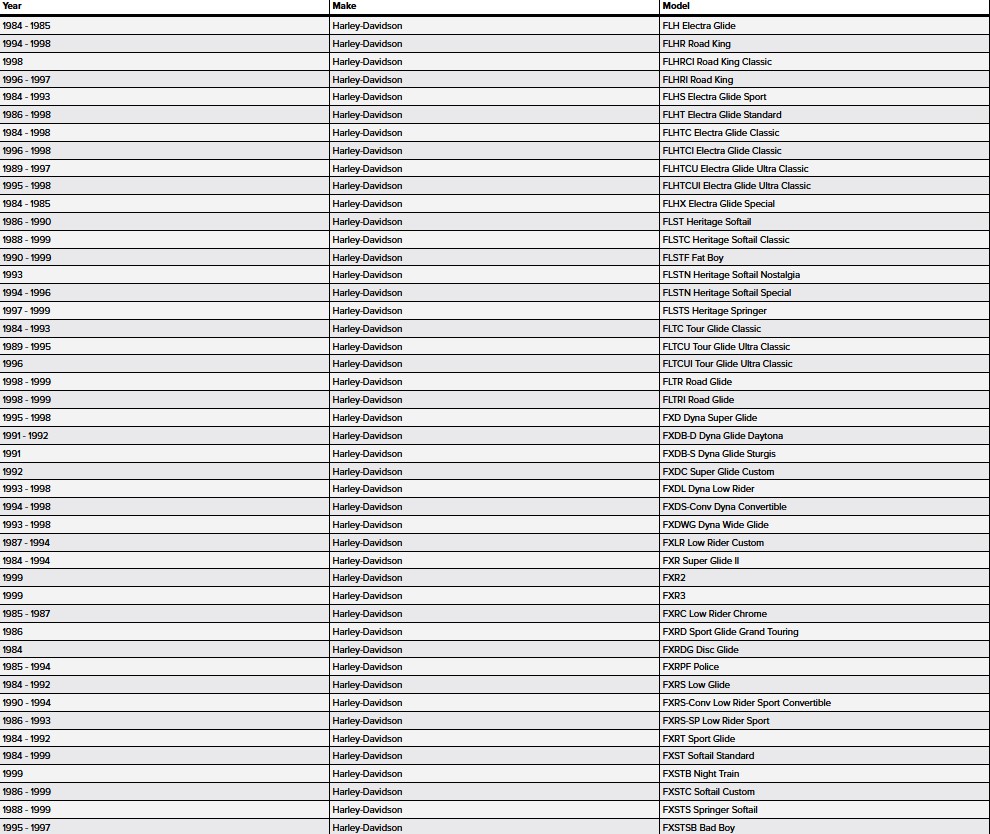 | Year | Make | Model |
|---|---|---|
| 1984 - 1985 | Harley-Davidson | FLH Electra Glide |
| 1994 - 1998 | Harley-Davidson | FLHR Road King |
| 1998 | Harley-Davidson | FLHRCI Road King Classic |
| 1996 - 1997 | Harley-Davidson | FLHRI Road King |
| 1984 - 1993 | Harley-Davidson | FLHS Electra Glide Sport |
| 1986 - 1998 | Harley-Davidson | FLHT Electra Glide Standard |
| 1984 - 1998 | Harley-Davidson | FLHTC Electra Glide Classic |
| 1996 - 1998 | Harley-Davidson | FLHTCI Electra Glide Classic |
| 1989 - 1997 | Harley-Davidson | FLHTCU Electra Glide Ultra Classic |
| 1995 - 1998 | Harley-Davidson | FLHTCUI Electra Glide Ultra Classic |
| 1984 - 1985 | Harley-Davidson | FLHX Electra Glide Special |
| 1986 - 1990 | Harley-Davidson | FLST Heritage Softail |
| 1988 - 1999 | Harley-Davidson | FLSTC Heritage Softail Classic |
| 1990 - 1999 | Harley-Davidson | FLSTF Fat Boy |
| 1993 | Harley-Davidson | FLSTN Heritage Softail Nostalgia |
| 1994 - 1996 | Harley-Davidson | FLSTN Heritage Softail Special |
| 1997 - 1999 | Harley-Davidson | FLSTS Heritage Springer |
| 1984 - 1993 | Harley-Davidson | FLTC Tour Glide Classic |
| 1989 - 1995 | Harley-Davidson | FLTCU Tour Glide Ultra Classic |
| 1996 | Harley-Davidson | FLTCUI Tour Glide Ultra Classic |
| 1998 - 1999 | Harley-Davidson | FLTR Road Glide |
| 1998 - 1999 | Harley-Davidson | FLTRI Road Glide |
| 1995 - 1998 | Harley-Davidson | FXD Dyna Super Glide |
| 1991 - 1992 | Harley-Davidson | FXDB-D Dyna Glide Daytona |
| 1991 | Harley-Davidson | FXDB-S Dyna Glide Sturgis |
| 1992 | Harley-Davidson | FXDC Super Glide Custom |
| 1993 - 1998 | Harley-Davidson | FXDL Dyna Low Rider |
| 1994 - 1998 | Harley-Davidson | FXDS-Conv Dyna Convertible |
| 1993 - 1998 | Harley-Davidson | FXDWG Dyna Wide Glide |
| 1987 - 1994 | Harley-Davidson | FXLR Low Rider Custom |
| 1984 - 1994 | Harley-Davidson | FXR Super Glide II |
| 1999 | Harley-Davidson | FXR2 |
| 1999 | Harley-Davidson | FXR3 |
| 1985 - 1987 | Harley-Davidson | FXRC Low Rider Chrome |
| 1986 | Harley-Davidson | FXRD Sport Glide Grand Touring |
| 1984 | Harley-Davidson | FXRDG Disc Glide |
| 1985 - 1994 | Harley-Davidson | FXRPF Police |
| 1984 - 1992 | Harley-Davidson | FXRS Low Glide |
| 1990 - 1994 | Harley-Davidson | FXRS-Conv Low Rider Sport Convertible |
| 1986 - 1993 | Harley-Davidson | FXRS-SP Low Rider Sport |
| 1984 - 1992 | Harley-Davidson | FXRT Sport Glide |
| 1984 - 1999 | Harley-Davidson | FXST Softail Standard |
| 1999 | Harley-Davidson | FXSTB Night Train |
| 1986 - 1999 | Harley-Davidson | FXSTC Softail Custom |
| 1988 - 1999 | Harley-Davidson | FXSTS Springer Softail |
| 1995 - 1997 | Harley-Davidson | FXSTSB Bad Boy |